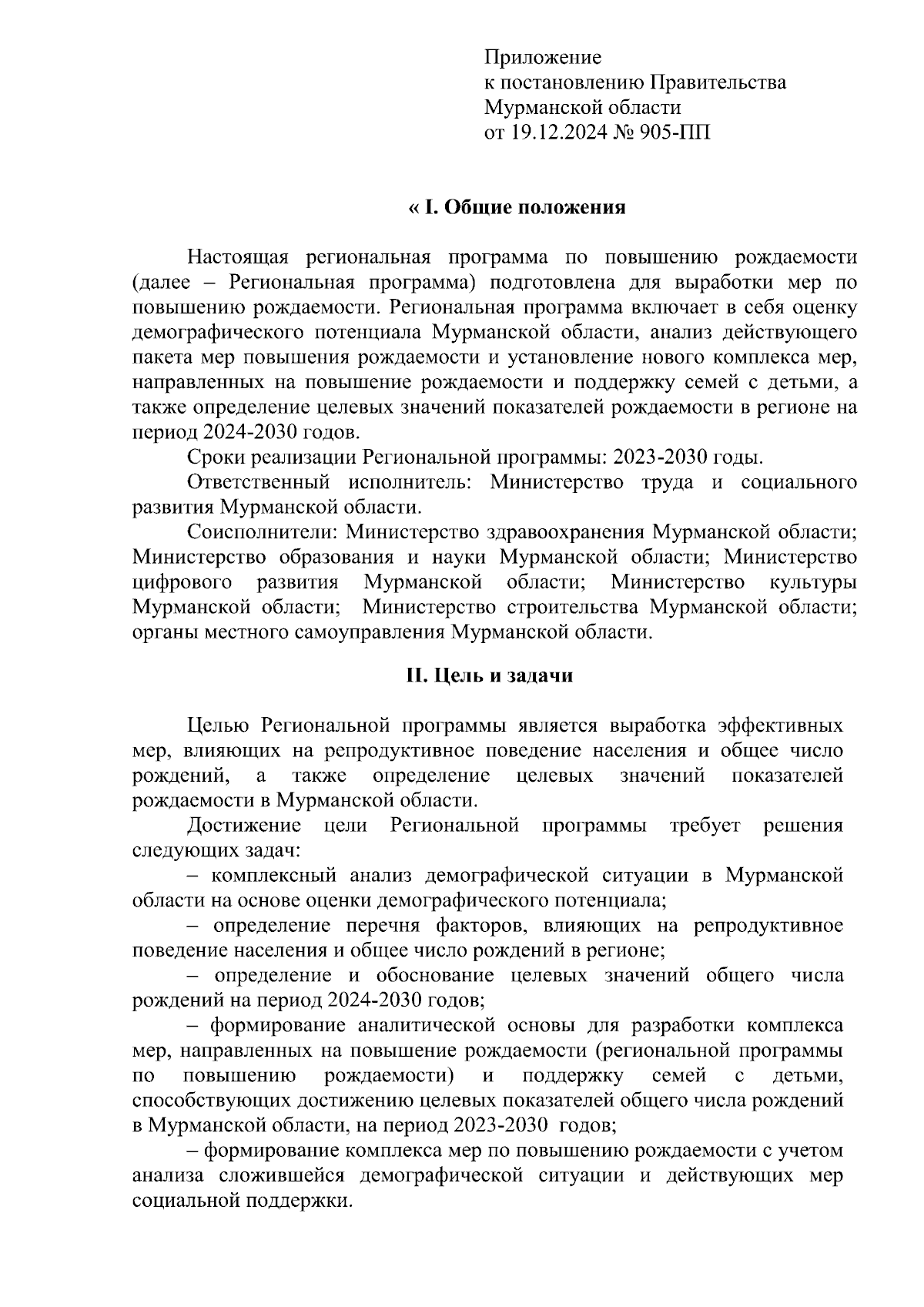 Приложение
к постановлению Правительства
Мурманской области
от 19.12.2024 № 905-ПП

« I. Общие положения

Настоящая региональная программа по повышению рождаемости (далее – Региональная программа) подготовлена для выработки мер по повышению рождаемости. Региональная программа включает в себя оценку демографического потенциала Мурманской области, анализ действующего пакета мер повышения рождаемости и установление нового комплекса мер, направленных на повышение рождаемости и поддержку семей с детьми, а также определение целевых значений показателей рождаемости в регионе на период 2024-2030 годов.

Сроки реализации Региональной программы: 2023-2030 годы.

Ответственный исполнитель: Министерство труда и социального развития Мурманской области.

Соисполнители: Министерство здравоохранения Мурманской области; Министерство образования и науки Мурманской области; Министерство цифрового развития Мурманской области; Министерство культуры Мурманской области; Министерство строительства Мурманской области; органы местного самоуправления Мурманской области.

II. Цель и задачи

Целью Региональной программы является выработка эффективных мер, влияющих на репродуктивное поведение населения и общее число рождений, а также определение целевых значений показателей рождаемости в Мурманской области.

Достижение цели Региональной программы требует решения следующих задач:

– комплексный анализ демографической ситуации в Мурманской области на основе оценки демографического потенциала;

– определение перечня факторов, влияющих на репродуктивное поведение населения и общее число рождений в регионе;

– определение и обоснование целевых значений общего числа рождений на период 2024-2030 годов;

– формирование аналитической основы для разработки комплекса мер, направленных на повышение рождаемости (региональной программы по повышению рождаемости) и поддержку семей с детьми, способствующих достижению целевых показателей общего числа рождений в Мурманской области, на период 2023-2030 годов;

– формирование комплекса мер по повышению рождаемости с учетом анализа сложившейся демографической ситуации и действующих мер социальной поддержки.